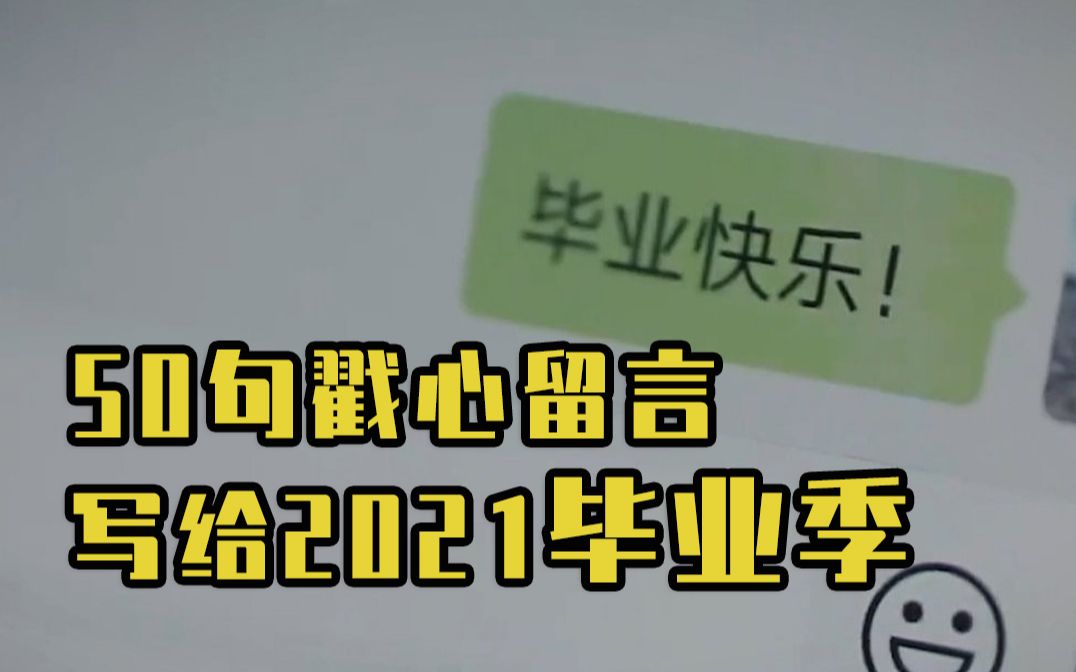 毕业快乐！

50句戳心留言
写给2021毕业季